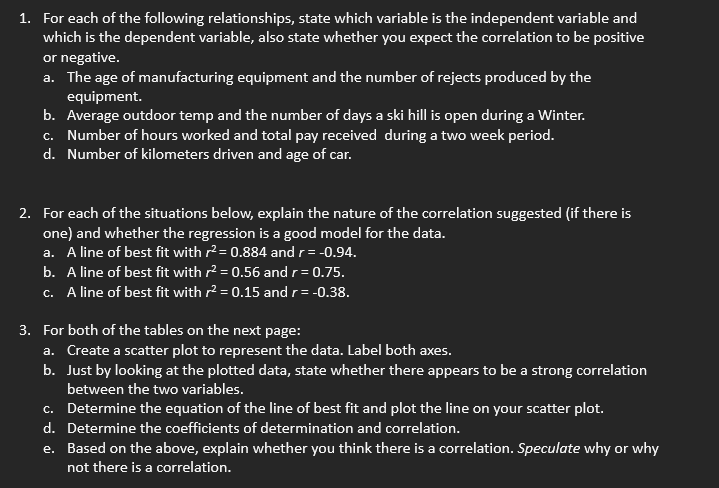 1. For each of the following relationships, state which variable is the independent variable and which is the dependent variable, also state whether you expect the correlation to be positive or negative.
a. The age of manufacturing equipment and the number of rejects produced by the equipment.
b. Average outdoor temp and the number of days a ski hill is open during a Winter.
c. Number of hours worked and total pay received during a two week period.
d. Number of kilometers driven and age of car.

2. For each of the situations below, explain the nature of the correlation suggested (if there is one) and whether the regression is a good model for the data.
a. A line of best fit with $r^2 = 0.884$ and $r = -0.94$.
b. A line of best fit with $r^2 = 0.56$ and $r = 0.75$.
c. A line of best fit with $r^2 = 0.15$ and $r = -0.38$.

3. For both of the tables on the next page:
a. Create a scatter plot to represent the data. Label both axes.
b. Just by looking at the plotted data, state whether there appears to be a strong correlation between the two variables.
c. Determine the equation of the line of best fit and plot the line on your scatter plot.
d. Determine the coefficients of determination and correlation.
e. Based on the above, explain whether you think there is a correlation. Speculate why or why not there is a correlation.